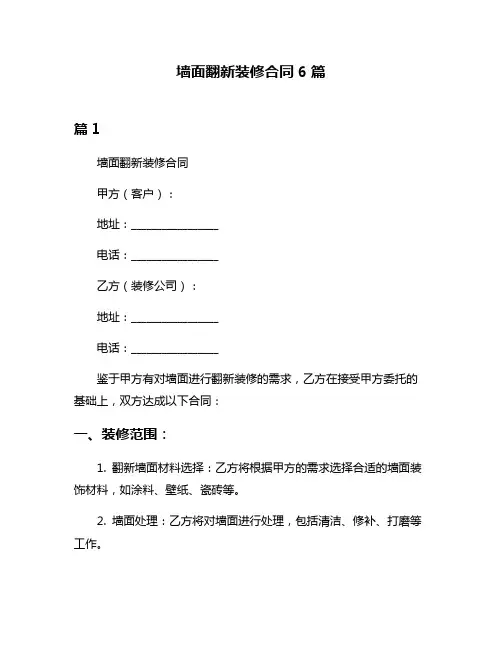 墙面翻新装修合同 6 篇

篇 1

墙面翻新装修合同

甲方（客户）：

地址：________________

电话：________________

乙方（装修公司）：

地址：________________

电话：________________

鉴于甲方有对墙面进行翻新装修的需求，乙方在接受甲方委托的基础上，双方达成以下合同：

一、装修范围：

1. 翻新墙面材料选择：乙方将根据甲方的需求选择合适的墙面装饰材料，如涂料、壁纸、瓷砖等。

2. 墙面处理：乙方将对墙面进行处理，包括清洁、修补、打磨等工作。